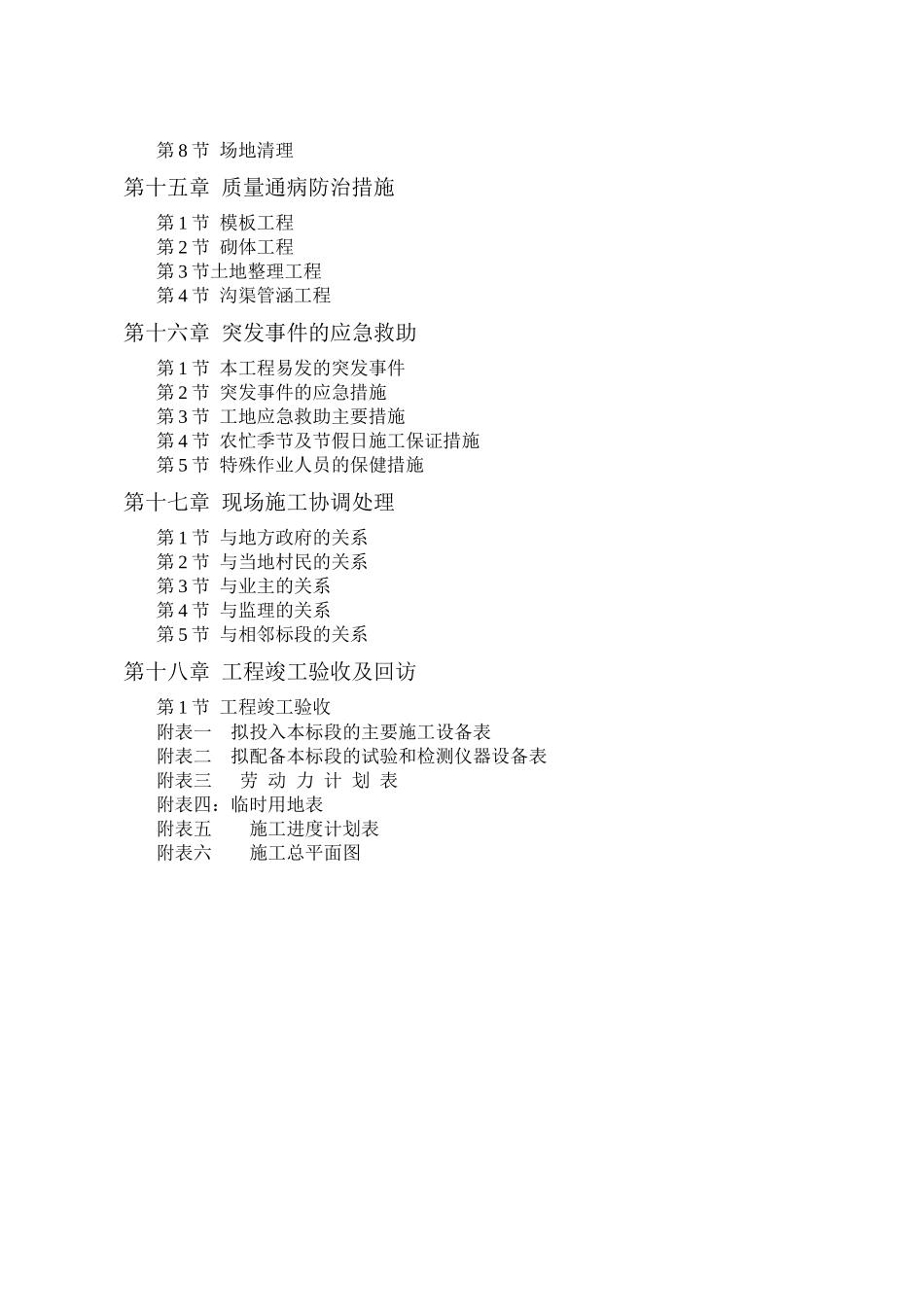 第 8 节 场地清理

第十五章 质量通病防治措施

第 1 节 模板工程
第 2 节 砌体工程
第 3 节土地整理工程
第 4 节 沟渠管涵工程

第十六章 突发事件的应急救助

第 1 节 本工程易发的突发事件
第 2 节 突发事件的应急措施
第 3 节 工地应急救助主要措施
第 4 节 农忙季节及节假日施工保证措施
第 5 节 特殊作业人员的保健措施

第十七章 现场施工协调处理

第 1 节 与地方政府的关系
第 2 节 与当地村民的关系
第 3 节 与业主的关系
第 4 节 与监理的关系
第 5 节 与相邻标段的关系

第十八章 工程竣工验收及回访

第 1 节 工程竣工验收
附表一 拟投入本标段的主要施工设备表
附表二 拟配备本标段的试验和检测仪器设备表
附表三 劳 动 力 计 划 表
附表四：临时用地表
附表五 施工进度计划表
附表六 施工总平面图